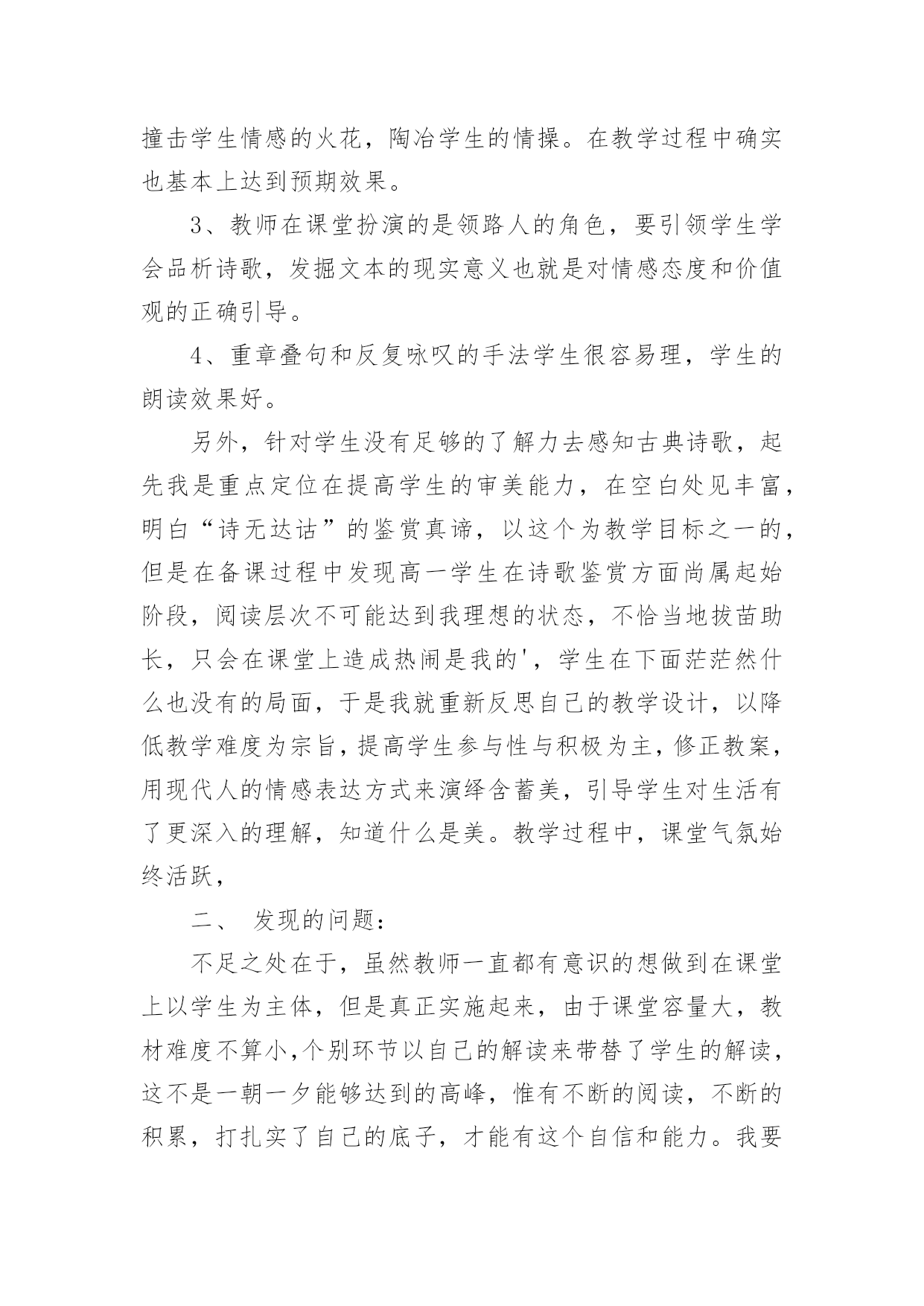 撞击学生情感的火花，陶冶学生的情操。在教学过程中确实也基本上达到预期效果。

3、教师在课堂扮演的是领路人的角色，要引领学生学会品析诗歌，发掘文本的现实意义也就是对情感态度和价值观的正确引导。

4、重章叠句和反复咏叹的手法学生很容易理，学生的朗读效果好。

另外，针对学生没有足够的了解力去感知古典诗歌，起先我是重点定位在提高学生的审美能力，在空白处见丰富，明白“诗无达诂”的鉴赏真谛，以这个为教学目标之一的，但是在备课过程中发现高一学生在诗歌鉴赏方面尚属起始阶段，阅读层次不可能达到我理想的状态，不恰当地拔苗助长，只会在课堂上造成热闹是我的'，学生在下面茫茫然什么也没有的局面，于是我就重新反思自己的教学设计，以降低教学难度为宗旨，提高学生参与性与积极为主，修正教案，用现代人的情感表达方式来演绎含蓄美，引导学生对生活有了更深入的理解，知道什么是美。教学过程中，课堂气氛始终活跃，

二、 发现的问题：

不足之处在于，虽然教师一直都有意识的想做到在课堂上以学生为主体，但是真正实施起来，由于课堂容量大，教材难度不算小,个别环节以自己的解读来带替了学生的解读，这不是一朝一夕能够达到的高峰，惟有不断的阅读，不断的积累，打扎实了自己的底子，才能有这个自信和能力。我要